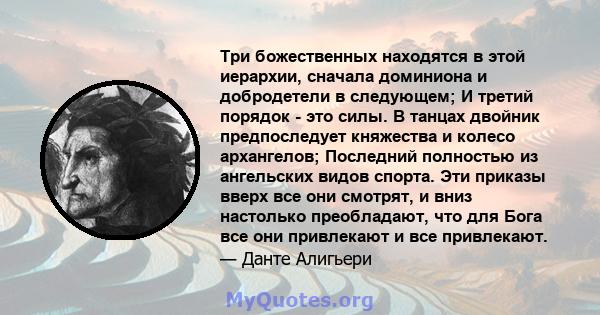 Три божественных находятся в этой иерархии, сначала доминиона и добродетели в следующем; И третий порядок - это силы. В танцах двойник предпоследует княжества и колесо архангелов; Последний полностью из ангельских видов спорта. Эти приказы вверх все они смотрят, и вниз настолько преобладают, что для Бога все они привлекают и все привлекают.
— Данте Алигьери

MyQuotes.org